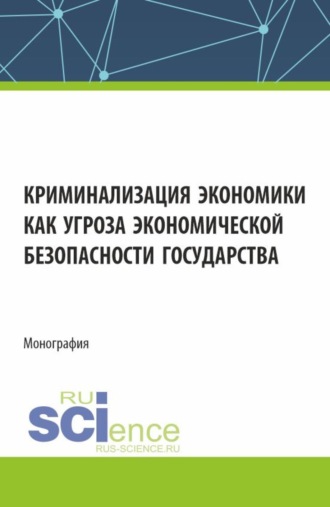 КРИМИНАЛИЗАЦИЯ ЭКОНОМИКИ КАК УГРОЗА ЭКОНОМИЧЕСКОЙ БЕЗОПАСНОСТИ ГОСУДАРСТВА

Монография

RU
SCIence
RUS-SCIENCE.RU